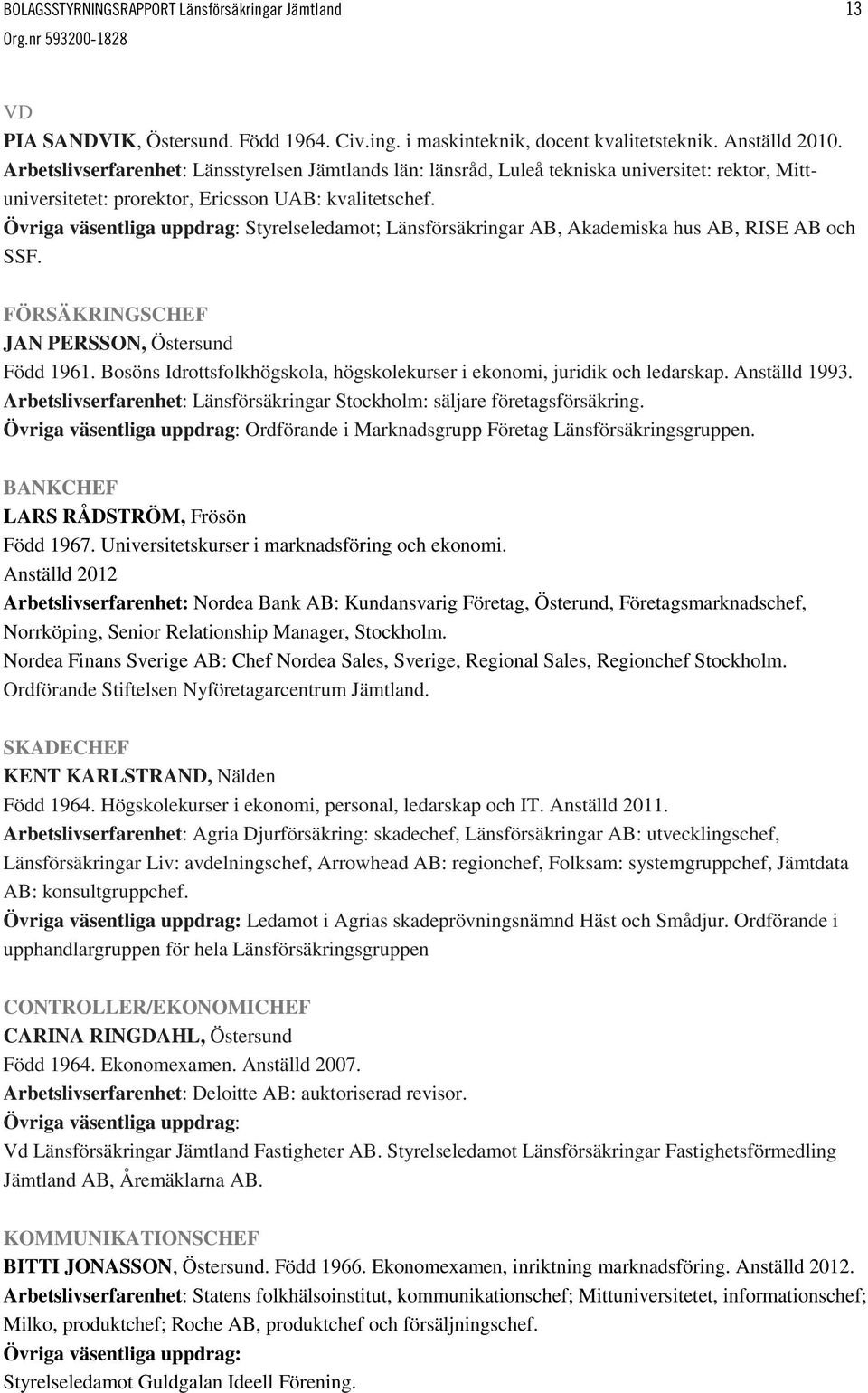 BOLAGSSTYRNINGSRAPPORT Länsförsäkringar Jämtland 13
Org.nr 593200-1828

VD
PIA SANDVIK, Östersund. Född 1964. Civ.ing. i maskinteknik, docent kvalitetsteknik. Anställd 2010. Arbetslivserfarenhet: Länsstyrelsen Jämtlands län: länsråd, Luleå tekniska universitet: rektor, Mittuniversitetet: prorektor, Ericsson UAB: kvalitetschef.
Övriga väsentliga uppdrag: Styrelseledamot; Länsförsäkringar AB, Akademiska hus AB, RISE AB och SSF.

FÖRSÄKRINGSCHEF
JAN PERSSON, Östersund
Född 1961. Bosöns Idrottsfolkhögskola, högskolekurser i ekonomi, juridik och ledarskap. Anställd 1993.
Arbetslivserfarenhet: Länsförsäkringar Stockholm: säljare företagsförsäkring.
Övriga väsentliga uppdrag: Ordförande i Marknadsgrupp Företag Länsförsäkringsgruppen.

BANKCHEF
LARS RÅDSTRÖM, Frösön
Född 1967. Universitetskurser i marknadsföring och ekonomi.
Anställd 2012
Arbetslivserfarenhet: Nordea Bank AB: Kundansvarig Företag, Österund, Företagsmarknadschef, Norrköping, Senior Relationship Manager, Stockholm.
Nordea Finans Sverige AB: Chef Nordea Sales, Sverige, Regional Sales, Regionchef Stockholm.
Ordförande Stiftelsen Nyföretagarcentrum Jämtland.

SKADECHEF
KENT KARLSTRAND, Nälden
Född 1964. Högskolekurser i ekonomi, personal, ledarskap och IT. Anställd 2011.
Arbetslivserfarenhet: Agria Djurförsäkring: skadechef, Länsförsäkringar AB: utvecklingschef, Länsförsäkringar Liv: avdelningschef, Arrowhead AB: regionchef, Folksam: systemgruppchef, Jämtdata AB: konsultgruppchef.
Övriga väsentliga uppdrag: Ledamot i Agrias skadeprövningsnämnd Häst och Smådjur. Ordförande i upphandlargruppen för hela Länsförsäkringsgruppen

CONTROLLER/EKONOMICHEF
CARINA RINGDAHL, Östersund
Född 1964. Ekonomexamen. Anställd 2007.
Arbetslivserfarenhet: Deloitte AB: auktoriserad revisor.
Övriga väsentliga uppdrag:
Vd Länsförsäkringar Jämtland Fastigheter AB. Styrelseledamot Länsförsäkringar Fastighetsförmedling Jämtland AB, Åremäklarna AB.

KOMMUNIKATIONSCHEF
BITTI JONASSON, Östersund. Född 1966. Ekonomexamen, inriktning marknadsföring. Anställd 2012.
Arbetslivserfarenhet: Statens folkhälsoinstitut, kommunikationschef; Mittuniversitetet, informationschef; Milko, produktchef; Roche AB, produktchef och försäljningschef.
Övriga väsentliga uppdrag:
Styrelseledamot Guldgalan Ideell Förening.